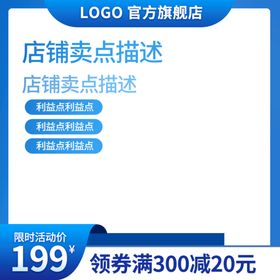 LOGO 官方旗舰店

店铺卖点描述

店铺卖点描述

利益点利益点

利益点利益点

利益点利益点

限时活动价

199¥

领券满300减20元